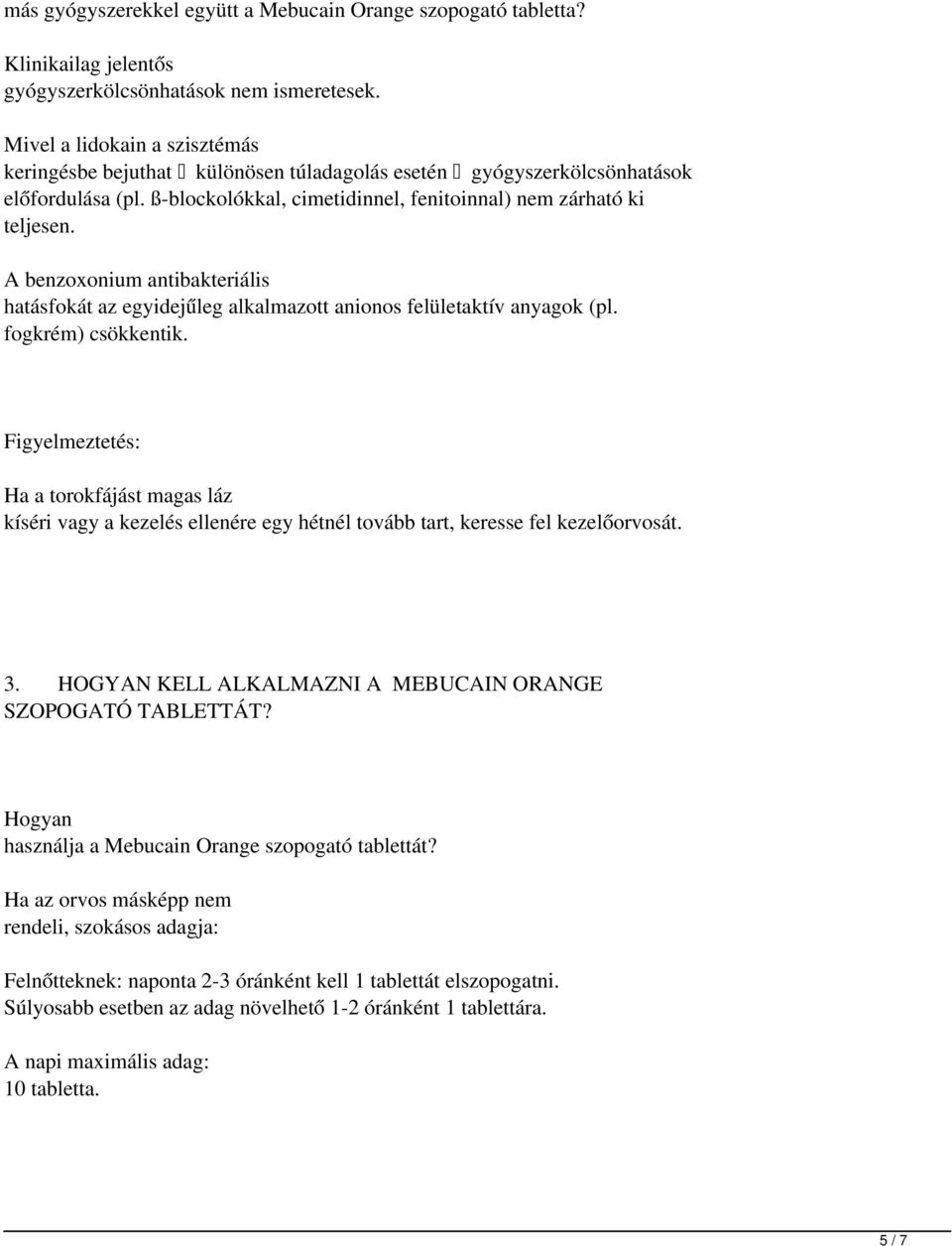 más gyógyszerekkel együtt a Mebucain Orange szopogató tabletta?

Klinikailag jelentős gyógyszerkölcsönhatások nem ismeretesek.

Mivel a lidokain a szisztémás keringésbe bejuthat  különösen túladagolás esetén  gyógyszerkölcsönhatások előfordulása (pl. ß-blockolókkal, cimetidinnel, fenitoinnal) nem zárható ki teljesen.

A benzoxonium antibakteriális hatásfokát az egyidejűleg alkalmazott anionos felületaktív anyagok (pl. fogkrém) csökkentik.

Figyelmeztetés:

Ha a torokfájást magas láz kíséri vagy a kezelés ellenére egy hétnél tovább tart, keresse fel kezelőorvosát.

3. HOGYAN KELL ALKALMAZNI A MEBUCAIN ORANGE SZOPOGATÓ TABLETTÁT?

Hogyan használja a Mebucain Orange szopogató tablettát?

Ha az orvos másképp nem rendeli, szokásos adagja:

Felnőtteknek: naponta 2-3 óránként kell 1 tablettát elszopogatni.
Súlyosabb esetben az adag növelhető 1-2 óránként 1 tablettára.

A napi maximális adag:
10 tabletta.

5 / 7